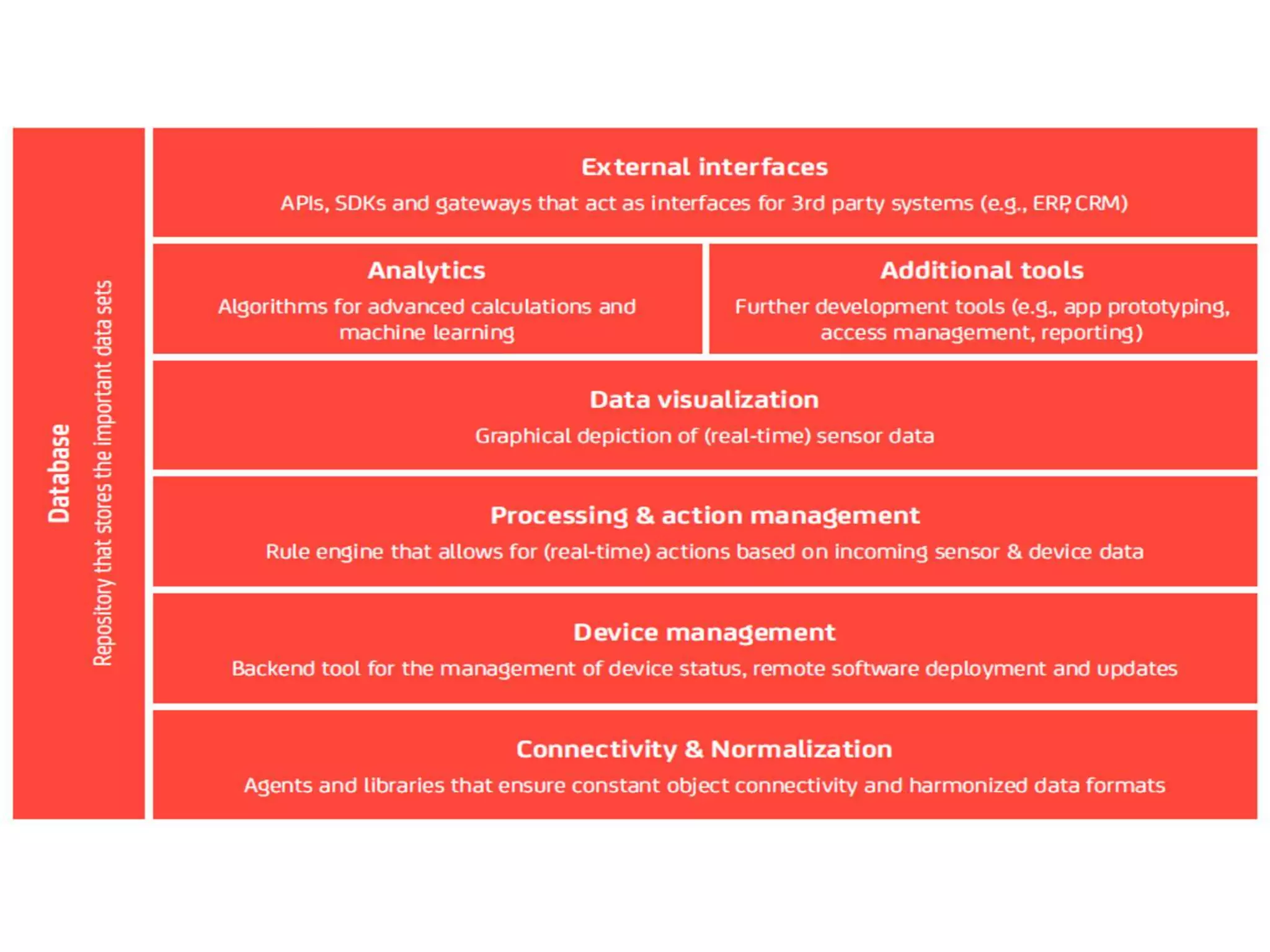 Database
Repository that stores the important data sets

External interfaces
APIs, SDKs and gateways that act as interfaces for 3rd party systems (e.g., ERP, CRM)

Analytics
Algorithms for advanced calculations and machine learning

Additional tools
Further development tools (e.g., app prototyping, access management, reporting)

Data visualization
Graphical depiction of (real-time) sensor data

Processing & action management
Rule engine that allows for (real-time) actions based on incoming sensor & device data

Device management
Backend tool for the management of device status, remote software deployment and updates

Connectivity & Normalization
Agents and libraries that ensure constant object connectivity and harmonized data formats